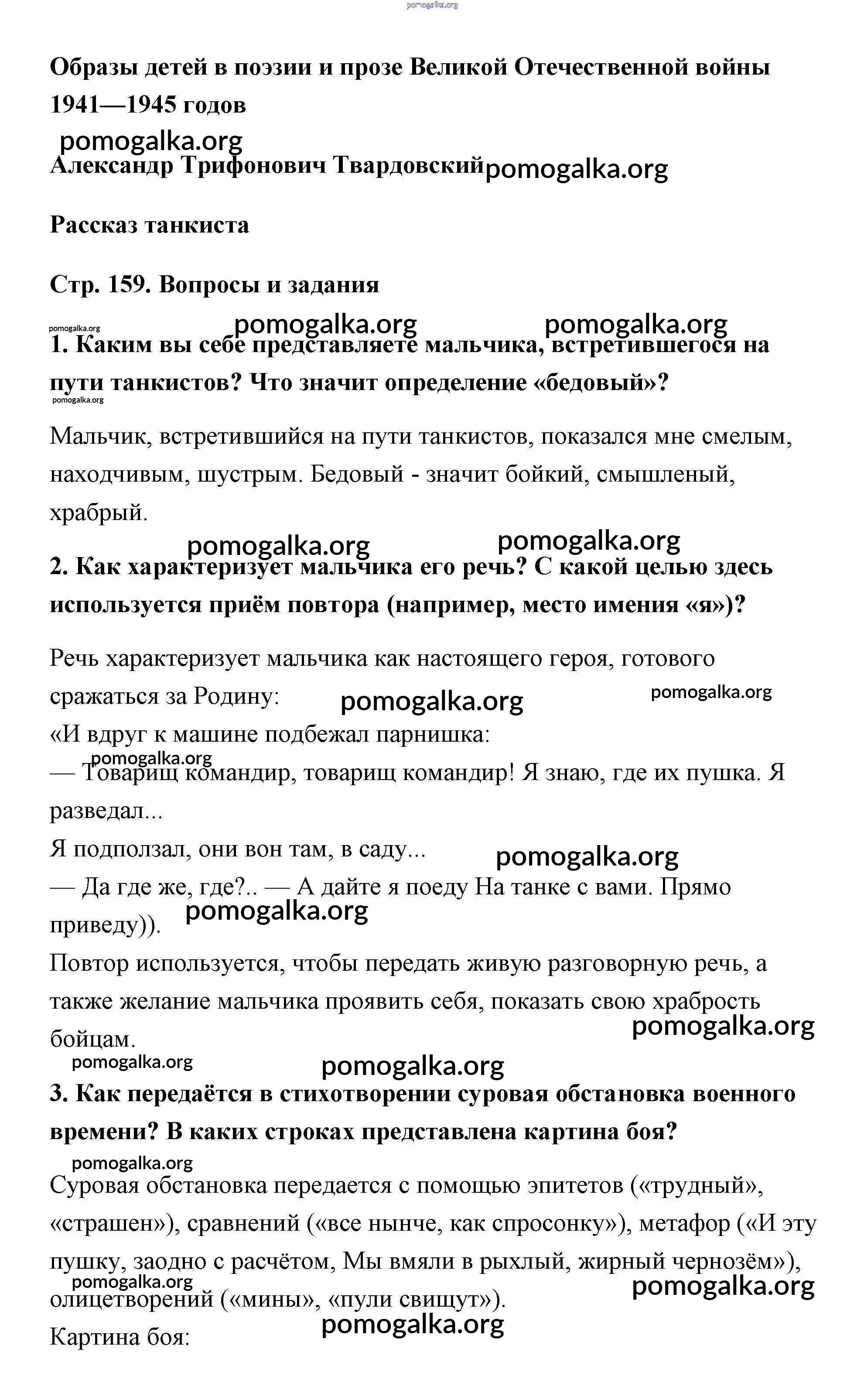 pomogalka.org

Образы детей в поэзии и прозе Великой Отечественной войны 1941—1945 годов

pomogalka.org

Александр Трифонович Твардовский pomogalka.org

Рассказ танкиста

Стр. 159. Вопросы и задания

pomogalka.org pomogalka.org pomogalka.org

1. Каким вы себе представляете мальчика, встретившегося на пути танкистов? Что значит определение «бедовый»?

pomogalka.org

Мальчик, встретившийся на пути танкистов, показался мне смелым, находчивым, шустрым. Бедовый - значит бойкий, смышленый, храбрый.

pomogalka.org pomogalka.org

2. Как характеризует мальчика его речь? С какой целью здесь используется приём повтора (например, место имения «я»)?

Речь характеризует мальчика как настоящего героя, готового сражаться за Родину: pomogalka.org pomogalka.org

«И вдруг к машине подбежал парнишка:

pomogalka.org

— Товарищ командир, товарищ командир! Я знаю, где их пушка. Я разведал...

Я подползал, они вон там, в саду... pomogalka.org

— Да где же, где?.. — А дайте я поеду На танке с вами. Прямо приведу)). pomogalka.org

Повтор используется, чтобы передать живую разговорную речь, а также желание мальчика проявить себя, показать свою храбрость бойцам. pomogalka.org

pomogalka.org pomogalka.org

3. Как передаётся в стихотворении суровая обстановка военного времени? В каких строках представлена картина боя?

pomogalka.org

Суровая обстановка передается с помощью эпитетов («трудный», «страшен»), сравнений («все нынче, как спросонку»), метафор («И эту пушку, заодно с расчётом, Мы вмяли в рыхлый, жирный чернозём»),

pomogalka.org pomogalka.org

олицетворений («мины», «пули свищут»).

pomogalka.org

Картина боя: